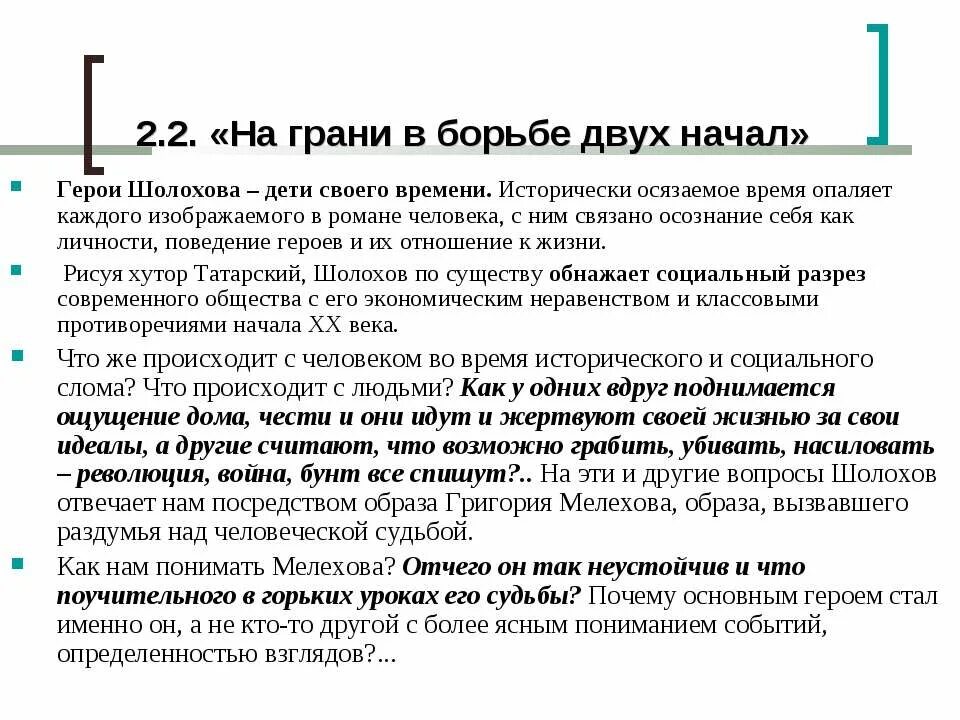 2.2. «На грани в борьбе двух начал»

Герои Шолохова – дети своего времени. Исторически осязаемое время опаляет каждого изображаемого в романе человека, с ним связано осознание себя как личности, поведение героев и их отношение к жизни.

Рисуя хутор Татарский, Шолохов по существу обнажает социальный разрез современного общества с его экономическим неравенством и классовыми противоречиями начала XX века.

Что же происходит с человеком во время исторического и социального слома? Что происходит с людьми? Как у одних вдруг поднимается ощущение дома, чести и они идут и жертвуют своей жизнью за свои идеалы, а другие считают, что возможно грабить, убивать, насиловать – революция, война, бунт все спишут?.. На эти и другие вопросы Шолохов отвечает нам посредством образа Григория Мелехова, образа, вызвавшего раздумья над человеческой судьбой.

Как нам понимать Мелехова? Отчего он так неустойчив и что поучительного в горьких уроках его судьбы? Почему основным героем стал именно он, а не кто-то другой с более ясным пониманием событий, определенностью взглядов?...